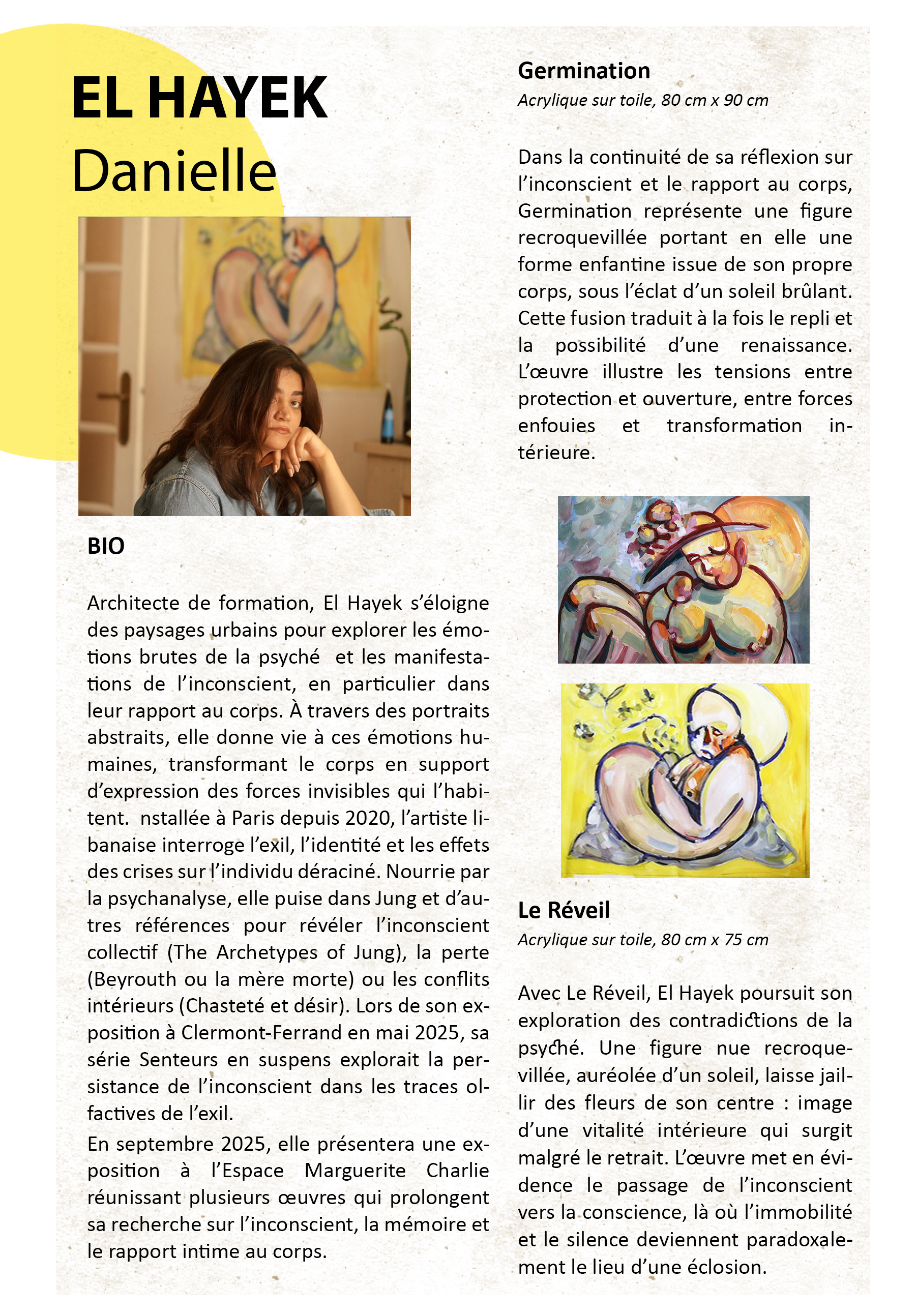 EL HAYEK
Danielle

BIO

Architecte de formation, El Hayek s'éloigne des paysages urbains pour explorer les émotions brutes de la psyché  et les manifestations de l'inconscient, en particulier dans leur rapport au corps. À travers des portraits abstraits, elle donne vie à ces émotions humaines, transformant le corps en support d'expression des forces invisibles qui l'habitent.  nstallée à Paris depuis 2020, l'artiste libanaise interroge l'exil, l'identité et les effets des crises sur l'individu déraciné. Nourrie par la psychanalyse, elle puise dans Jung et d'autres références pour révéler l'inconscient collectif (The Archetypes of Jung), la perte (Beyrouth ou la mère morte) ou les conflits intérieurs (Chasteté et désir). Lors de son exposition à Clermont-Ferrand en mai 2025, sa série Senteurs en suspens explorait la persistance de l'inconscient dans les traces olfactives de l'exil.
En septembre 2025, elle présentera une exposition à l'Espace Marguerite Charlie réunissant plusieurs œuvres qui prolongent sa recherche sur l'inconscient, la mémoire et le rapport intime au corps.

Germination
Acrylique sur toile, 80 cm x 90 cm

Dans la continuité de sa réflexion sur l'inconscient et le rapport au corps, Germination représente une figure recroquevillée portant en elle une forme enfantine issue de son propre corps, sous l'éclat d'un soleil brûlant. Cette fusion traduit à la fois le repli et la possibilité d'une renaissance. L'œuvre illustre les tensions entre protection et ouverture, entre forces enfouies et transformation intérieure.

Le Réveil
Acrylique sur toile, 80 cm x 75 cm

Avec Le Réveil, El Hayek poursuit son exploration des contradictions de la psyché. Une figure nue recroquevillée, auréolée d'un soleil, laisse jaillir des fleurs de son centre : image d'une vitalité intérieure qui surgit malgré le retrait. L'œuvre met en évidence le passage de l'inconscient vers la conscience, là où l'immobilité et le silence deviennent paradoxalement le lieu d'une éclosion.